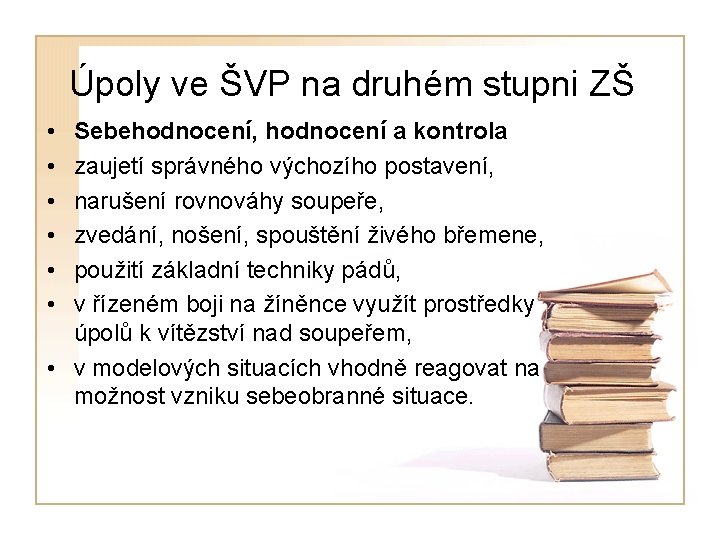 Úpoly ve ŠVP na druhém stupni ZŠ

• Sebehodnocení, hodnocení a kontrola
• zaujetí správného výchozího postavení,
• narušení rovnováhy soupeře,
• zvedání, nošení, spouštění živého břemene,
• použití základní techniky pádů,
• v řízeném boji na žíněnce využít prostředky úpolů k vítězství nad soupeřem,
• v modelových situacích vhodně reagovat na možnost vzniku sebeobranné situace.